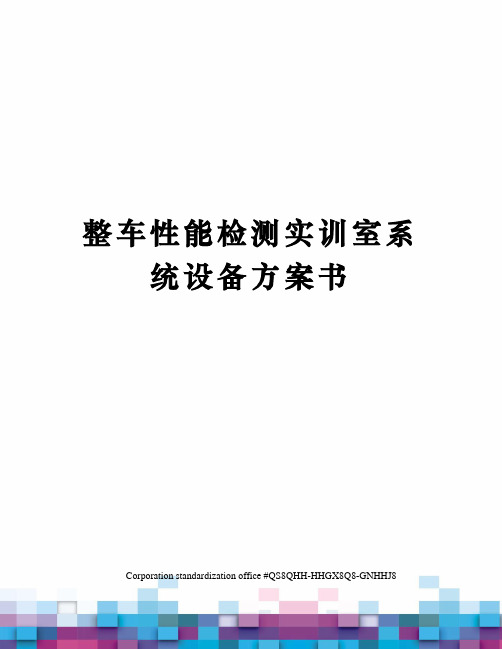 整车性能检测实训室系统设备方案书

Corporation standardization office #QS8QHH-HHGX8Q8-GNHHJ8